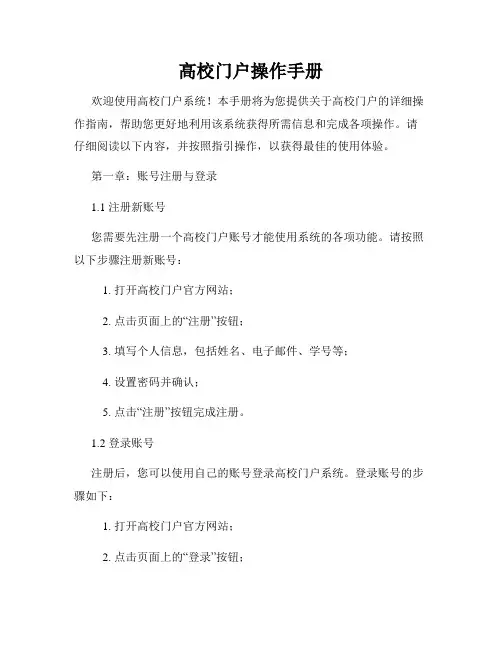 高校门户操作手册

欢迎使用高校门户系统！本手册将为您提供关于高校门户的详细操作指南，帮助您更好地利用该系统获得所需信息和完成各项操作。请仔细阅读以下内容，并按照指引操作，以获得最佳的使用体验。

第一章：账号注册与登录

1.1 注册新账号

您需要先注册一个高校门户账号才能使用系统的各项功能。请按照以下步骤注册新账号：

1. 打开高校门户官方网站；

2. 点击页面上的“注册”按钮；

3. 填写个人信息，包括姓名、电子邮件、学号等；

4. 设置密码并确认；

5. 点击“注册”按钮完成注册。

1.2 登录账号

注册后，您可以使用自己的账号登录高校门户系统。登录账号的步骤如下：

1. 打开高校门户官方网站；

2. 点击页面上的“登录”按钮；